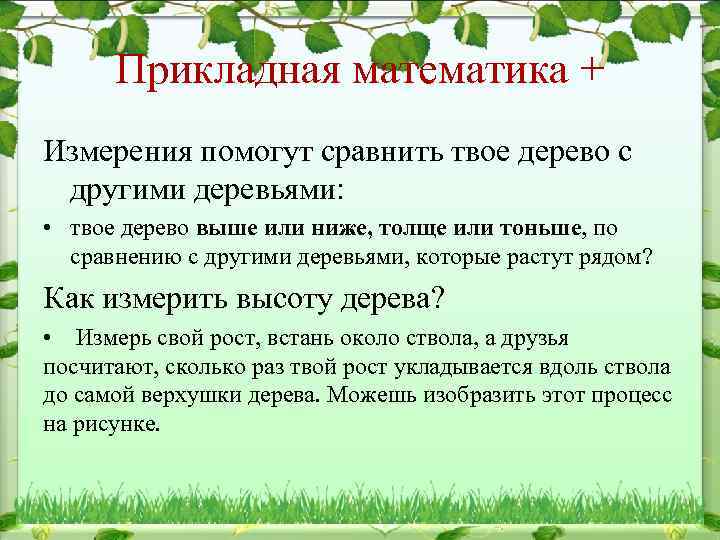 Прикладная математика +

Измерения помогут сравнить твое дерево с другими деревьями:

• твое дерево выше или ниже, толще или тоньше, по сравнению с другими деревьями, которые растут рядом?

Как измерить высоту дерева?

• Измерь свой рост, встань около ствола, а друзья посчитают, сколько раз твой рост укладывается вдоль ствола до самой верхушки дерева. Можешь изобразить этот процесс на рисунке.